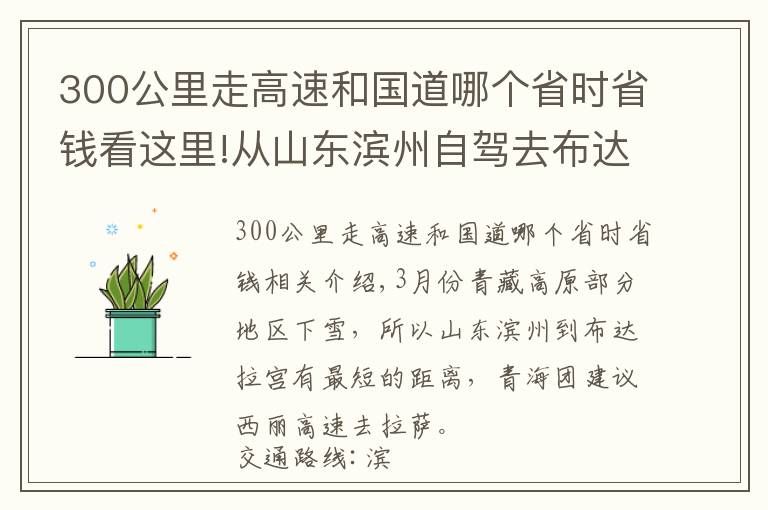 300公里走高速和国道哪个省时省钱看这里!从山东滨州自驾去布达

300公里走高速和国道哪个省时省钱相关介绍，3月份青藏高原部分地区下雪，所以山东滨州到布达拉宫有最短的距离，青海团建议西丽高速去拉萨。
交通路线：滨